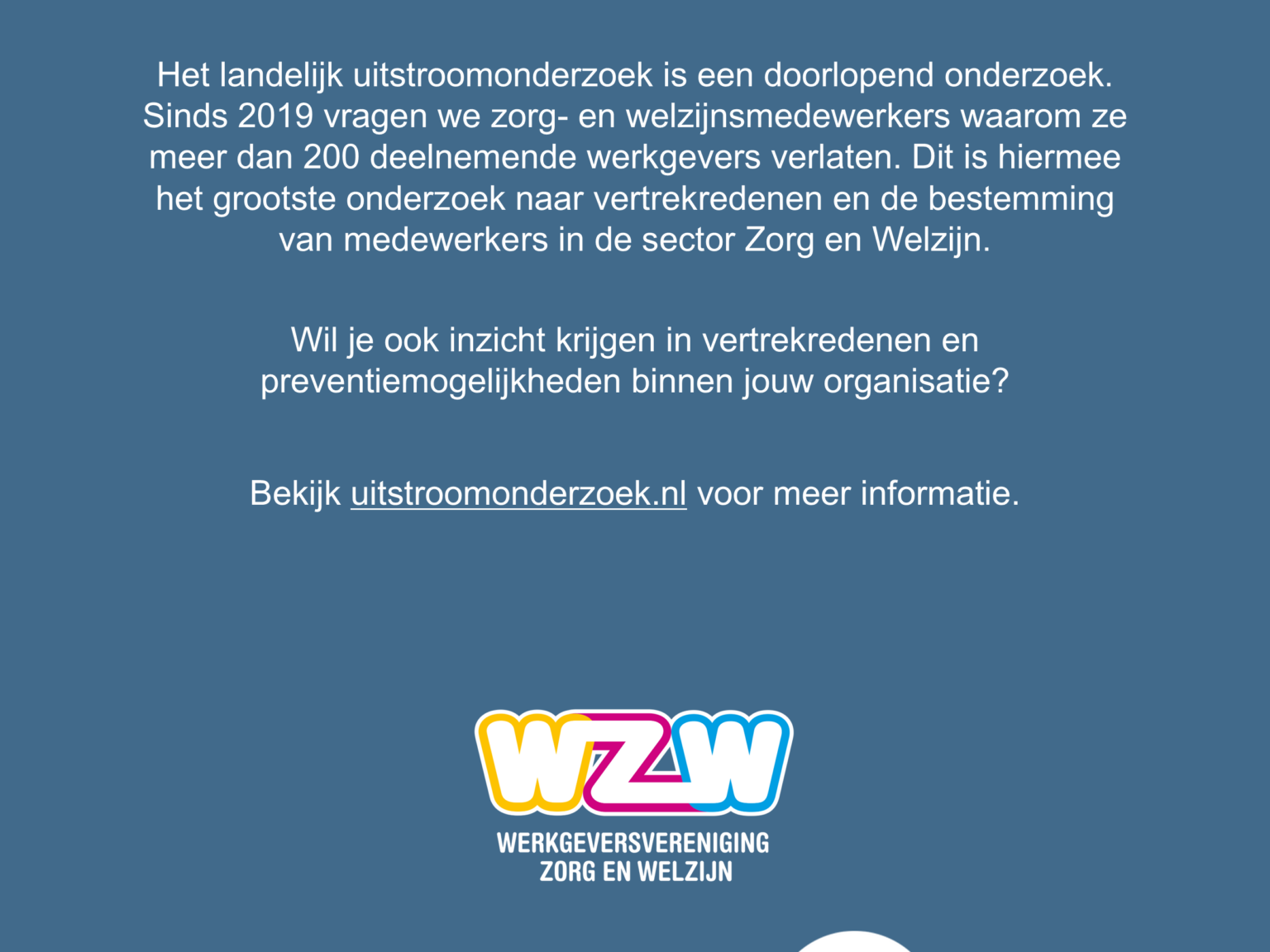 Het landelijk uitstroomonderzoek is een doorlopend onderzoek. Sinds 2019 vragen we zorg- en welzijnsmedewerkers waarom ze meer dan 200 deelnemende werkgevers verlaten. Dit is hiermee het grootste onderzoek naar vertrekredenen en de bestemming van medewerkers in de sector Zorg en Welzijn.

Wil je ook inzicht krijgen in vertrekredenen en preventiemogelijkheden binnen jouw organisatie?

Bekijk uitstroomonderzoek.nl voor meer informatie.

WZW

WERKGEVERSVERENIGING
ZORG EN WELZIJN